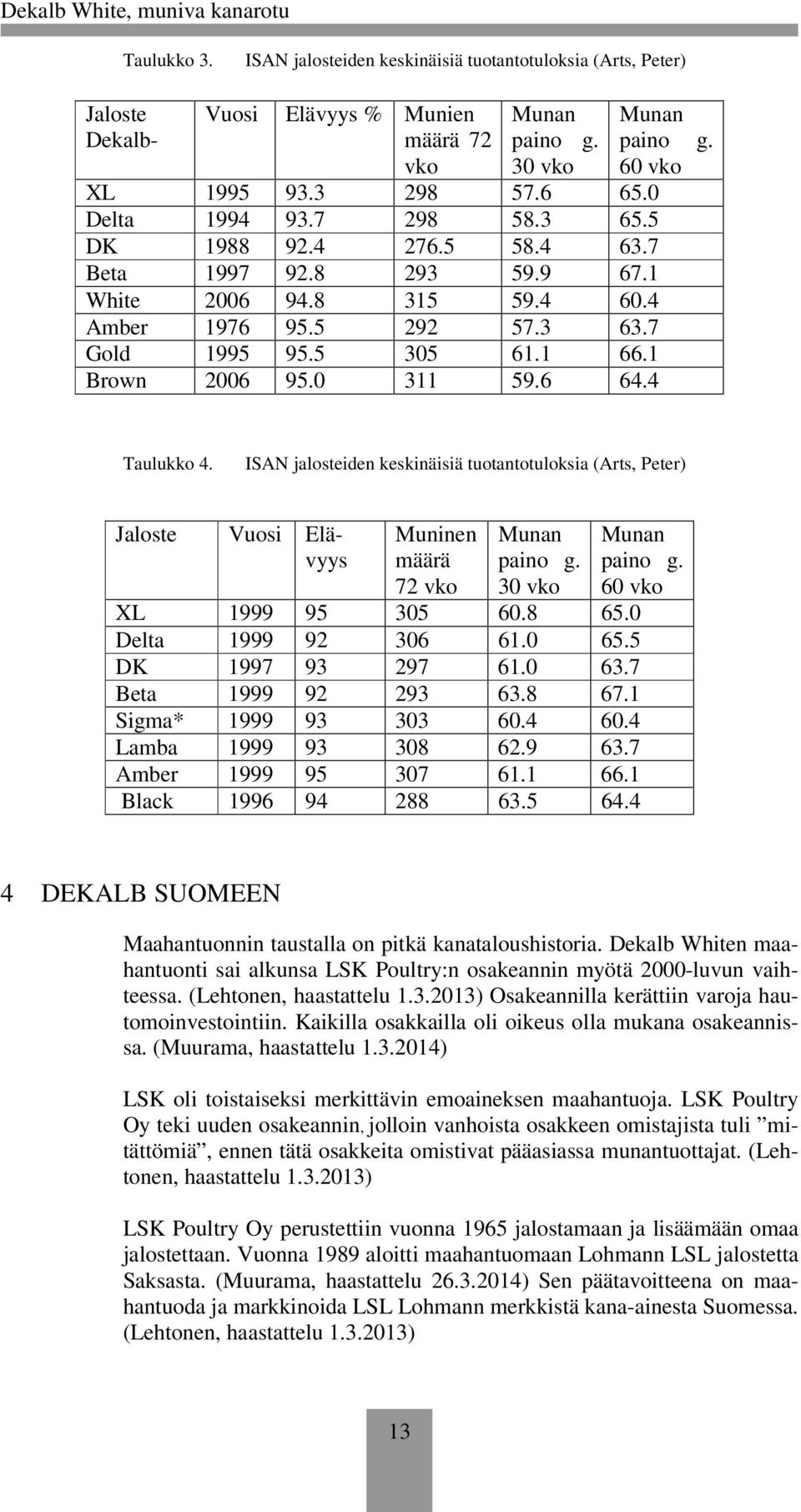 Dekalb White, muniva kanarotu

Taulukko 3. ISAN jalosteiden keskinäisiä tuotantotuloksia (Arts, Peter)

| Jaloste Dekalb- | Vuosi | Elävyys % | Munien määrä 72 vko | Munan paino g. 30 vko | Munan paino g. 60 vko |
|---|---|---|---|---|---|
| XL | 1995 | 93.3 | 298 | 57.6 | 65.0 |
| Delta | 1994 | 93.7 | 298 | 58.3 | 65.5 |
| DK | 1988 | 92.4 | 276.5 | 58.4 | 63.7 |
| Beta | 1997 | 92.8 | 293 | 59.9 | 67.1 |
| White | 2006 | 94.8 | 315 | 59.4 | 60.4 |
| Amber | 1976 | 95.5 | 292 | 57.3 | 63.7 |
| Gold | 1995 | 95.5 | 305 | 61.1 | 66.1 |
| Brown | 2006 | 95.0 | 311 | 59.6 | 64.4 |

Taulukko 4. ISAN jalosteiden keskinäisiä tuotantotuloksia (Arts, Peter)

| Jaloste | Vuosi | Elävyys | Muninen määrä 72 vko | Munan paino g. 30 vko | Munan paino g. 60 vko |
|---|---|---|---|---|---|
| XL | 1999 | 95 | 305 | 60.8 | 65.0 |
| Delta | 1999 | 92 | 306 | 61.0 | 65.5 |
| DK | 1997 | 93 | 297 | 61.0 | 63.7 |
| Beta | 1999 | 92 | 293 | 63.8 | 67.1 |
| Sigma* | 1999 | 93 | 303 | 60.4 | 60.4 |
| Lamba | 1999 | 93 | 308 | 62.9 | 63.7 |
| Amber | 1999 | 95 | 307 | 61.1 | 66.1 |
| Black | 1996 | 94 | 288 | 63.5 | 64.4 |

4 DEKALB SUOMEEN

Maahantuonnin taustalla on pitkä kanataloushistoria. Dekalb Whiten maahantuonti sai alkunsa LSK Poultry:n osakeannin myötä 2000-luvun vaihteessa. (Lehtonen, haastattelu 1.3.2013) Osakeannilla kerättiin varoja hautomoinvestointiin. Kaikilla osakkailla oli oikeus olla mukana osakeannissa. (Muurama, haastattelu 1.3.2014)

LSK oli toistaiseksi merkittävin emoaineksen maahantuoja. LSK Poultry Oy teki uuden osakeannin, jolloin vanhoista osakkeen omistajista tuli ”mitättömiä”, ennen tätä osakkeita omistivat pääasiassa munantuottajat. (Lehtonen, haastattelu 1.3.2013)

LSK Poultry Oy perustettiin vuonna 1965 jalostamaan ja lisäämään omaa jalostettaan. Vuonna 1989 aloitti maahantuomaan Lohmann LSL jalostetta Saksasta. (Muurama, haastattelu 26.3.2014) Sen päätavoitteena on maahantuoda ja markkinoida LSL Lohmann merkkistä kana-ainesta Suomessa. (Lehtonen, haastattelu 1.3.2013)

13